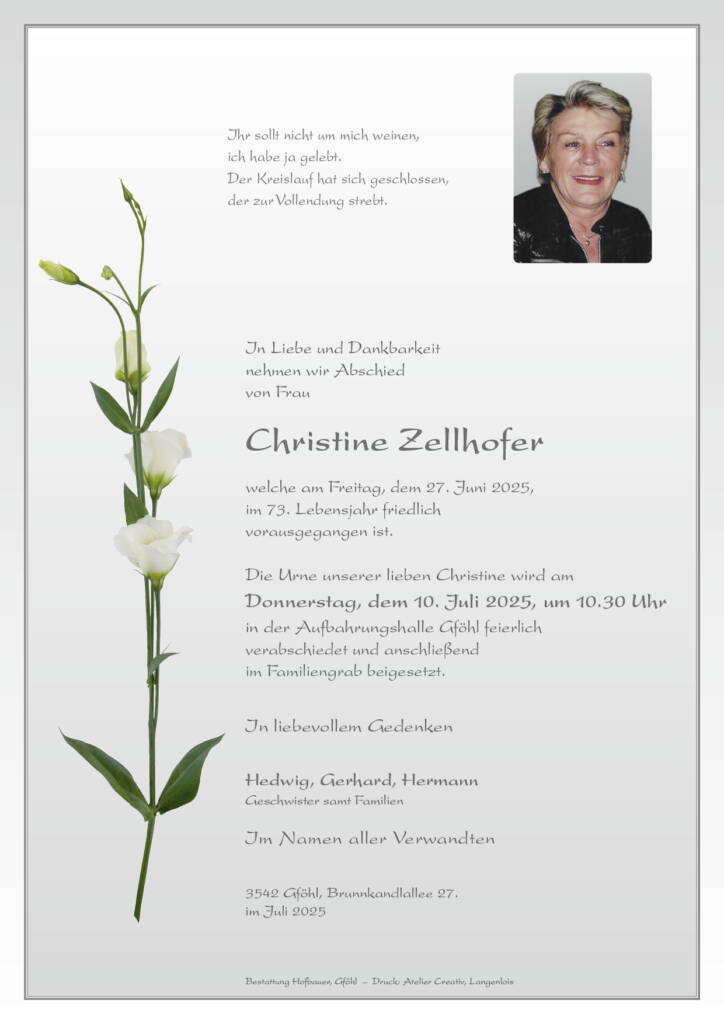 Ihr sollt nicht um mich weinen,
ich habe ja gelebt.
Der Kreislauf hat sich geschlossen,
der zur Vollendung strebt.

In Liebe und Dankbarkeit
nehmen wir Abschied
von Frau

Christine Zellhofer

welche am Freitag, dem 27. Juni 2025,
im 73. Lebensjahr friedlich
vorausgegangen ist.

Die Urne unserer lieben Christine wird am
Donnerstag, dem 10. Juli 2025, um 10.30 Uhr
in der Aufbahrungshalle Gföhl feierlich
verabschiedet und anschließend
im Familiengrab beigesetzt.

In liebevollem Gedenken

Hedwig, Gerhard, Hermann
Geschwister samt Familien

Im Namen aller Verwandten

3542 Gföhl, Brunnkandlallee 27.
im Juli 2025

Bestattung Hofbauer, Gföhl – Druck: Atelier Creativ, Langenlois